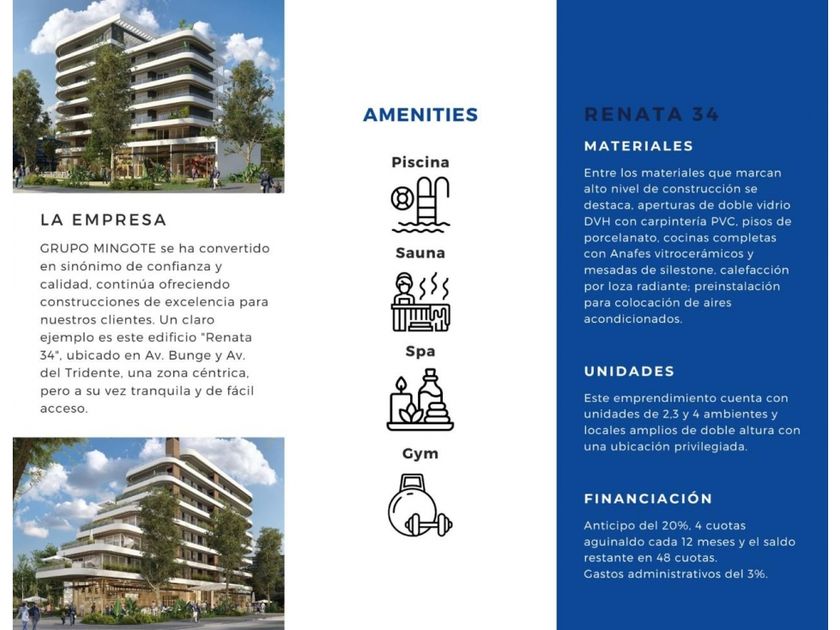 LA EMPRESA

GRUPO MINGOTE se ha convertido en sinónimo de confianza y calidad, continúa ofreciendo construcciones de excelencia para nuestros clientes. Un claro ejemplo es este edificio "Renata 34", ubicado en Av. Bunge y Av. del Tridente, una zona céntrica, pero a su vez tranquila y de fácil acceso.

AMENITIES

Piscina

Sauna

Spa

Gym

RENATA 34

MATERIALES

Entre los materiales que marcan alto nivel de construcción se destaca, aperturas de doble vidrio DVH con carpintería PVC, pisos de porcelanato, cocinas completas con Anafes vitrocerámicos y mesadas de silestone, calefacción por loza radiante; preinstalación para colocación de aires acondicionados.

UNIDADES

Este emprendimiento cuenta con unidades de 2,3 y 4 ambientes y locales amplios de doble altura con una ubicación privilegiada.

FINANCIACIÓN

Anticipo del 20%, 4 cuotas aguinaldo cada 12 meses y el saldo restante en 48 cuotas.
Gastos administrativos del 3%.